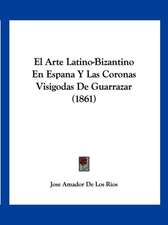 El Arte Latino-Bizantino En Espana Y Las Coronas Visigodas De Guarrazar (1861)

Jose Amador De Los Rios